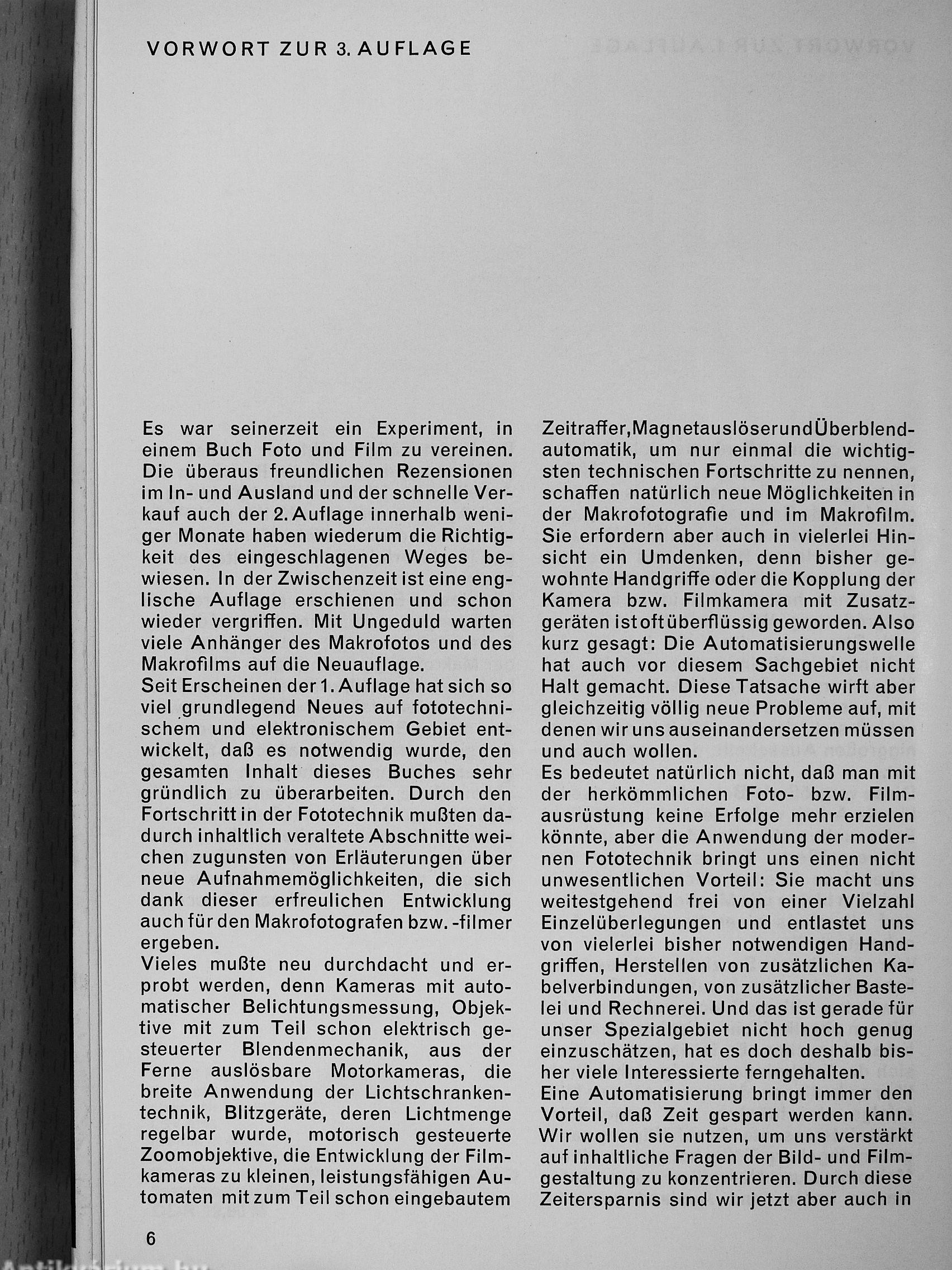 VORWORT ZUR 3. AUFLAGE

Es war seinerzeit ein Experiment, in einem Buch Foto und Film zu vereinen. Die überaus freundlichen Rezensionen im In- und Ausland und der schnelle Verkauf auch der 2. Auflage innerhalb weniger Monate haben wiederum die Richtigkeit des eingeschlagenen Weges bewiesen. In der Zwischenzeit ist eine englische Auflage erschienen und schon wieder vergriffen. Mit Ungeduld warten viele Anhänger des Makrofotos und des Makrofilms auf die Neuauflage.
Seit Erscheinen der 1. Auflage hat sich so viel grundlegend Neues auf fototechnischem und elektronischem Gebiet entwickelt, daß es notwendig wurde, den gesamten Inhalt dieses Buches sehr gründlich zu überarbeiten. Durch den Fortschritt in der Fototechnik mußten dadurch inhaltlich veraltete Abschnitte weichen zugunsten von Erläuterungen über neue Aufnahmemöglichkeiten, die sich dank dieser erfreulichen Entwicklung auch für den Makrofotografen bzw. -filmer ergeben.
Vieles mußte neu durchdacht und erprobt werden, denn Kameras mit automatischer Belichtungsmessung, Objektive mit zum Teil schon elektrisch gesteuerter Blendenmechanik, aus der Ferne auslösbare Motorkameras, die breite Anwendung der Lichtschrankentechnik, Blitzgeräte, deren Lichtmenge regelbar wurde, motorisch gesteuerte Zoomobjektive, die Entwicklung der Filmkameras zu kleinen, leistungsfähigen Automaten mit zum Teil schon eingebautem

Zeitraffer, Magnetauslöser und Überblendautomatik, um nur einmal die wichtigsten technischen Fortschritte zu nennen, schaffen natürlich neue Möglichkeiten in der Makrofotografie und im Makrofilm. Sie erfordern aber auch in vielerlei Hinsicht ein Umdenken, denn bisher gewohnte Handgriffe oder die Kopplung der Kamera bzw. Filmkamera mit Zusatzgeräten ist oft überflüssig geworden. Also kurz gesagt: Die Automatisierungswelle hat auch vor diesem Sachgebiet nicht Halt gemacht. Diese Tatsache wirft aber gleichzeitig völlig neue Probleme auf, mit denen wir uns auseinandersetzen müssen und auch wollen.
Es bedeutet natürlich nicht, daß man mit der herkömmlichen Foto- bzw. Filmausrüstung keine Erfolge mehr erzielen könnte, aber die Anwendung der modernen Fototechnik bringt uns einen nicht unwesentlichen Vorteil: Sie macht uns weitestgehend frei von einer Vielzahl Einzelüberlegungen und entlastet uns von vielerlei bisher notwendigen Handgriffen, Herstellen von zusätzlichen Kabelverbindungen, von zusätzlicher Bastelei und Rechnerei. Und das ist gerade für unser Spezialgebiet nicht hoch genug einzuschätzen, hat es doch deshalb bisher viele Interessierte ferngehalten.
Eine Automatisierung bringt immer den Vorteil, daß Zeit gespart werden kann. Wir wollen sie nutzen, um uns verstärkt auf inhaltliche Fragen der Bild- und Filmgestaltung zu konzentrieren. Durch diese Zeitersparnis sind wir jetzt aber auch in

6